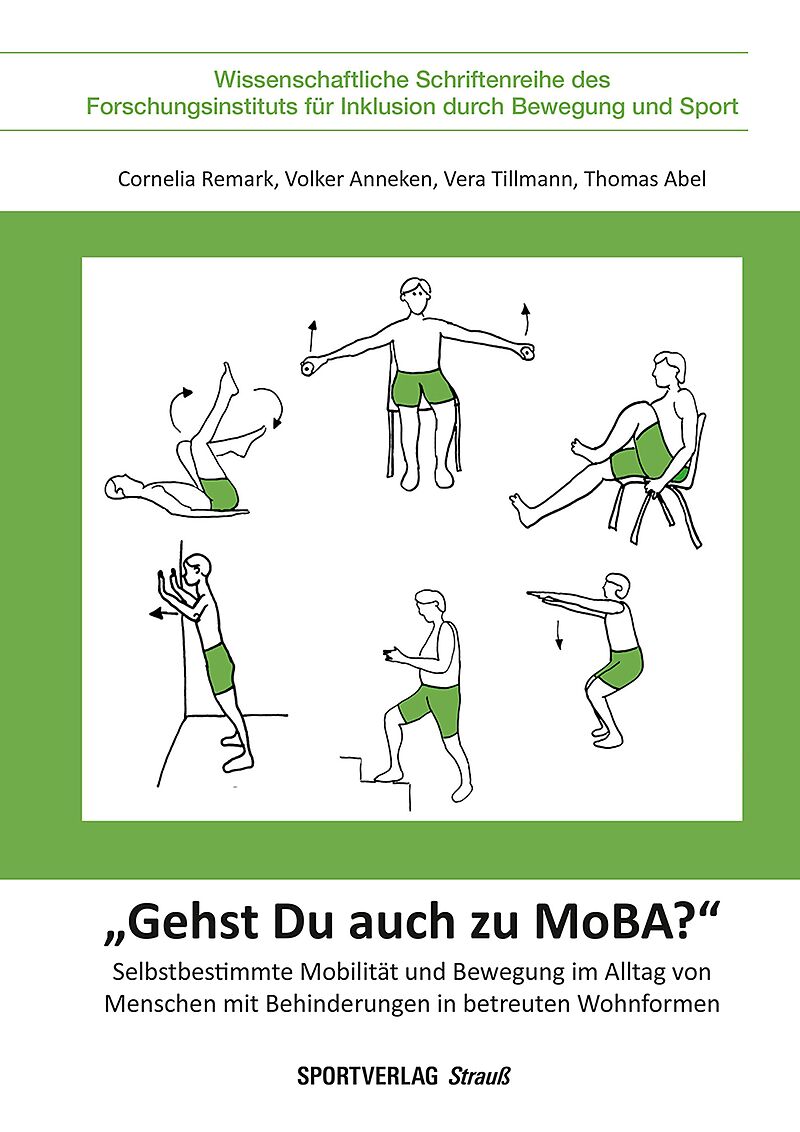 Wissenschaftliche Schriftenreihe des Forschungsinstituts für Inklusion durch Bewegung und Sport

Cornelia Remark, Volker Anneken, Vera Tillmann, Thomas Abel

„Gehst Du auch zu MoBA?“

Selbstbestimmte Mobilität und Bewegung im Alltag von Menschen mit Behinderungen in betreuten Wohnformen

SPORTVERLAG Strauß